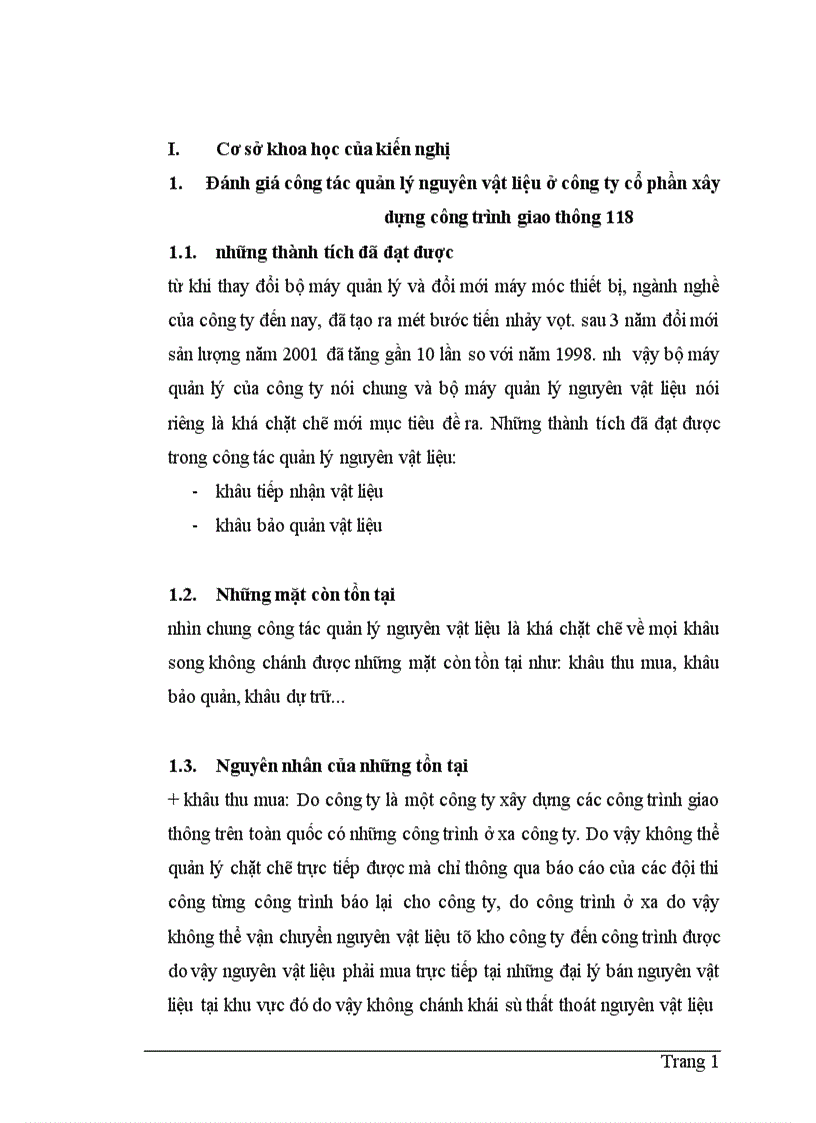 I. Cơ sở khoa học của kiến nghị

1. Đánh giá công tác quản lý nguyên vật liệu ở công ty cổ phần xây dựng công trình giao thông 118

1.1. những thành tích đã đạt được

từ khi thay đổi bộ máy quản lý và đổi mới máy móc thiết bị, ngành nghề của công ty đến nay, đã tạo ra mét bước tiến nhảy vọt. sau 3 năm đổi mới sản lượng năm 2001 đã tăng gần 10 lần so với năm 1998. nh vậy bộ máy quản lý của công ty nói chung và bộ máy quản lý nguyên vật liệu nói riêng là khá chặt chẽ mới mục tiêu đề ra. Những thành tích đã đạt được trong công tác quản lý nguyên vật liệu:

- khâu tiếp nhận vật liệu
- khâu bảo quản vật liệu

1.2. Những mặt còn tồn tại

nhìn chung công tác quản lý nguyên vật liệu là khá chặt chẽ về mọi khâu song không chánh được những mặt còn tồn tại như: khâu thu mua, khâu bảo quản, khâu dự trữ...

1.3. Nguyên nhân của những tồn tại

+ khâu thu mua: Do công ty là một công ty xây dựng các công trình giao thông trên toàn quốc có những công trình ở xa công ty. Do vậy không thể quản lý chặt chẽ trực tiếp được mà chỉ thông qua báo cáo của các đội thi công từng công trình báo lại cho công ty, do công trình ở xa do vậy không thể vận chuyển nguyên vật liệu tõ kho công ty đến công trình được do vậy nguyên vật liệu phải mua trực tiếp tại những đại lý bán nguyên vật liệu tại khu vực đó do vậy không chánh khái sù thất thoát nguyên vật liệu

Trang 1